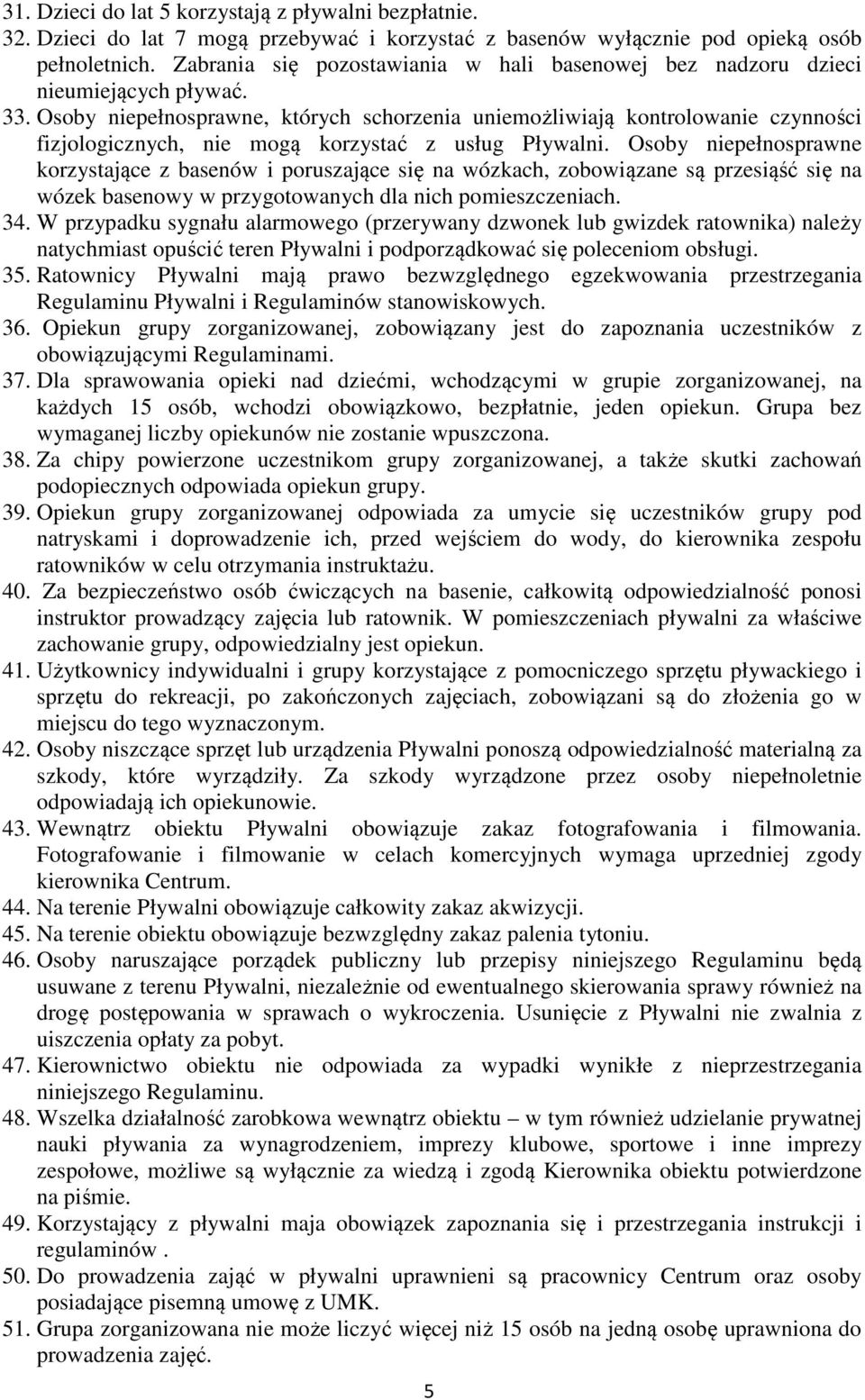 31. Dzieci do lat 5 korzystają z pływalni bezpłatnie.
32. Dzieci do lat 7 mogą przebywać i korzystać z basenów wyłącznie pod opieką osób pełnoletnich. Zabrania się pozostawiania w hali basenowej bez nadzoru dzieci nieumiejących pływać.
33. Osoby niepełnosprawne, których schorzenia uniemożliwiają kontrolowanie czynności fizjologicznych, nie mogą korzystać z usług Pływalni. Osoby niepełnosprawne korzystające z basenów i poruszające się na wózkach, zobowiązane są przesiąść się na wózek basenowy w przygotowanych dla nich pomieszczeniach.
34. W przypadku sygnału alarmowego (przerywany dzwonek lub gwizdek ratownika) należy natychmiast opuścić teren Pływalni i podporządkować się poleceniom obsługi.
35. Ratownicy Pływalni mają prawo bezwzględnego egzekwowania przestrzegania Regulaminu Pływalni i Regulaminów stanowiskowych.
36. Opiekun grupy zorganizowanej, zobowiązany jest do zapoznania uczestników z obowiązującymi Regulaminami.
37. Dla sprawowania opieki nad dziećmi, wchodzącymi w grupie zorganizowanej, na każdych 15 osób, wchodzi obowiązkowo, bezpłatnie, jeden opiekun. Grupa bez wymaganej liczby opiekunów nie zostanie wpuszczona.
38. Za chipy powierzone uczestnikom grupy zorganizowanej, a także skutki zachowań podopiecznych odpowiada opiekun grupy.
39. Opiekun grupy zorganizowanej odpowiada za umycie się uczestników grupy pod natryskami i doprowadzenie ich, przed wejściem do wody, do kierownika zespołu ratowników w celu otrzymania instruktażu.
40. Za bezpieczeństwo osób ćwiczących na basenie, całkowitą odpowiedzialność ponosi instruktor prowadzący zajęcia lub ratownik. W pomieszczeniach pływalni za właściwe zachowanie grupy, odpowiedzialny jest opiekun.
41. Użytkownicy indywidualni i grupy korzystające z pomocniczego sprzętu pływackiego i sprzętu do rekreacji, po zakończonych zajęciach, zobowiązani są do złożenia go w miejscu do tego wyznaczonym.
42. Osoby niszczące sprzęt lub urządzenia Pływalni ponoszą odpowiedzialność materialną za szkody, które wyrządziły. Za szkody wyrządzone przez osoby niepełnoletnie odpowiadają ich opiekunowie.
43. Wewnątrz obiektu Pływalni obowiązuje zakaz fotografowania i filmowania. Fotografowanie i filmowanie w celach komercyjnych wymaga uprzedniej zgody kierownika Centrum.
44. Na terenie Pływalni obowiązuje całkowity zakaz akwizycji.
45. Na terenie obiektu obowiązuje bezwzględny zakaz palenia tytoniu.
46. Osoby naruszające porządek publiczny lub przepisy niniejszego Regulaminu będą usuwane z terenu Pływalni, niezależnie od ewentualnego skierowania sprawy również na drogę postępowania w sprawach o wykroczenia. Usunięcie z Pływalni nie zwalnia z uiszczenia opłaty za pobyt.
47. Kierownictwo obiektu nie odpowiada za wypadki wynikłe z nieprzestrzegania niniejszego Regulaminu.
48. Wszelka działalność zarobkowa wewnątrz obiektu – w tym również udzielanie prywatnej nauki pływania za wynagrodzeniem, imprezy klubowe, sportowe i inne imprezy zespołowe, możliwe są wyłącznie za wiedzą i zgodą Kierownika obiektu potwierdzone na piśmie.
49. Korzystający z pływalni maja obowiązek zapoznania się i przestrzegania instrukcji i regulaminów .
50. Do prowadzenia zająć w pływalni uprawnieni są pracownicy Centrum oraz osoby posiadające pisemną umowę z UMK.
51. Grupa zorganizowana nie może liczyć więcej niż 15 osób na jedną osobę uprawniona do prowadzenia zajęć.

5